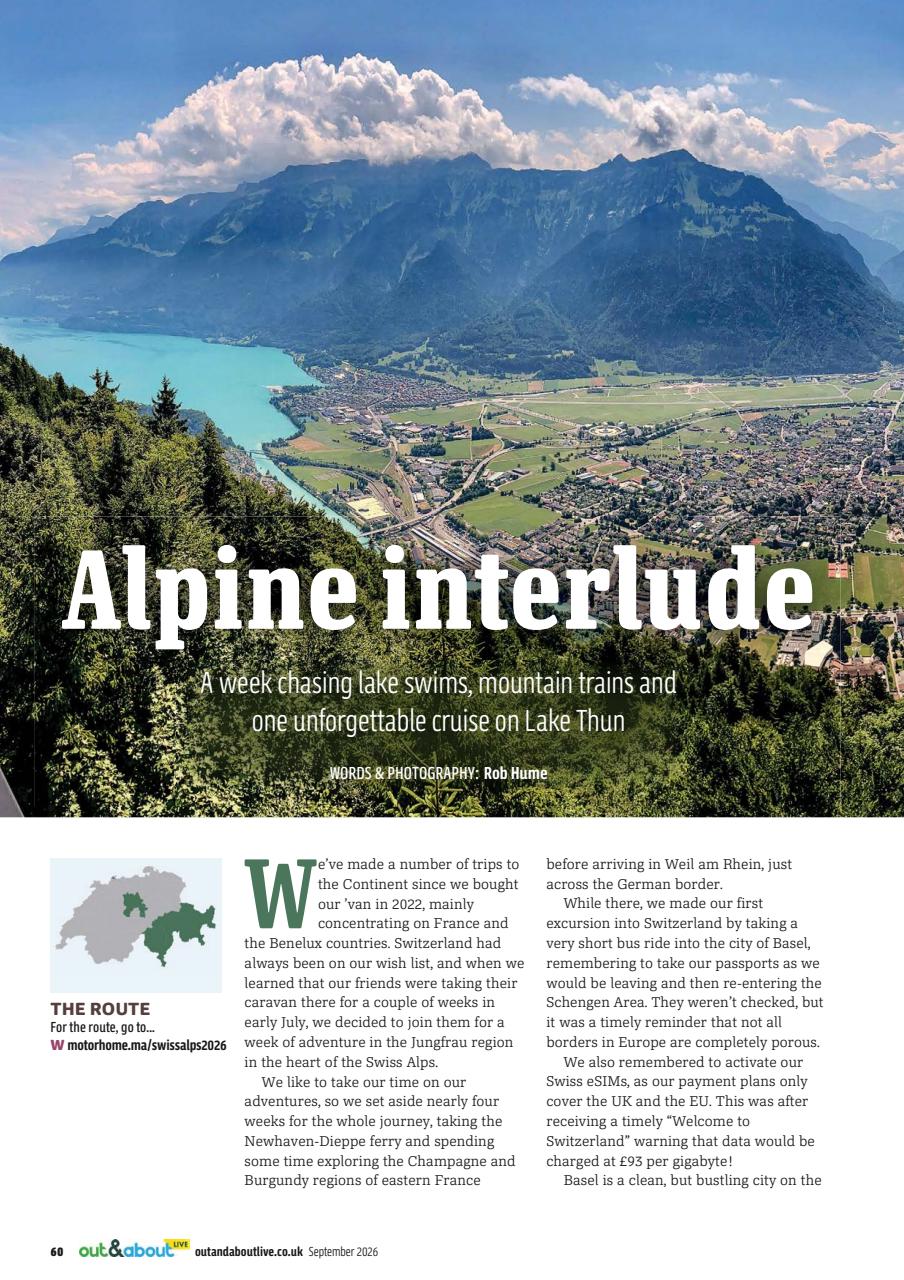 Alpine interlude

A week chasing lake swims, mountain trains and one unforgettable cruise on Lake Thun

WORDS & PHOTOGRAPHY: Rob Hume

THE ROUTE
For the route, go to...
W motorhome.ma/swissalps2026

We've made a number of trips to the Continent since we bought our 'van in 2022, mainly concentrating on France and the Benelux countries. Switzerland had always been on our wish list, and when we learned that our friends were taking their caravan there for a couple of weeks in early July, we decided to join them for a week of adventure in the Jungfrau region in the heart of the Swiss Alps.

We like to take our time on our adventures, so we set aside nearly four weeks for the whole journey, taking the Newhaven-Dieppe ferry and spending some time exploring the Champagne and Burgundy regions of eastern France before arriving in Weil am Rhein, just across the German border.

While there, we made our first excursion into Switzerland by taking a very short bus ride into the city of Basel, remembering to take our passports as we would be leaving and then re-entering the Schengen Area. They weren't checked, but it was a timely reminder that not all borders in Europe are completely porous.

We also remembered to activate our Swiss eSIMs, as our payment plans only cover the UK and the EU. This was after receiving a timely "Welcome to Switzerland" warning that data would be charged at £93 per gigabyte!

Basel is a clean, but bustling city on the

60 out&about LIVE outandaboutlive.co.uk September 2026